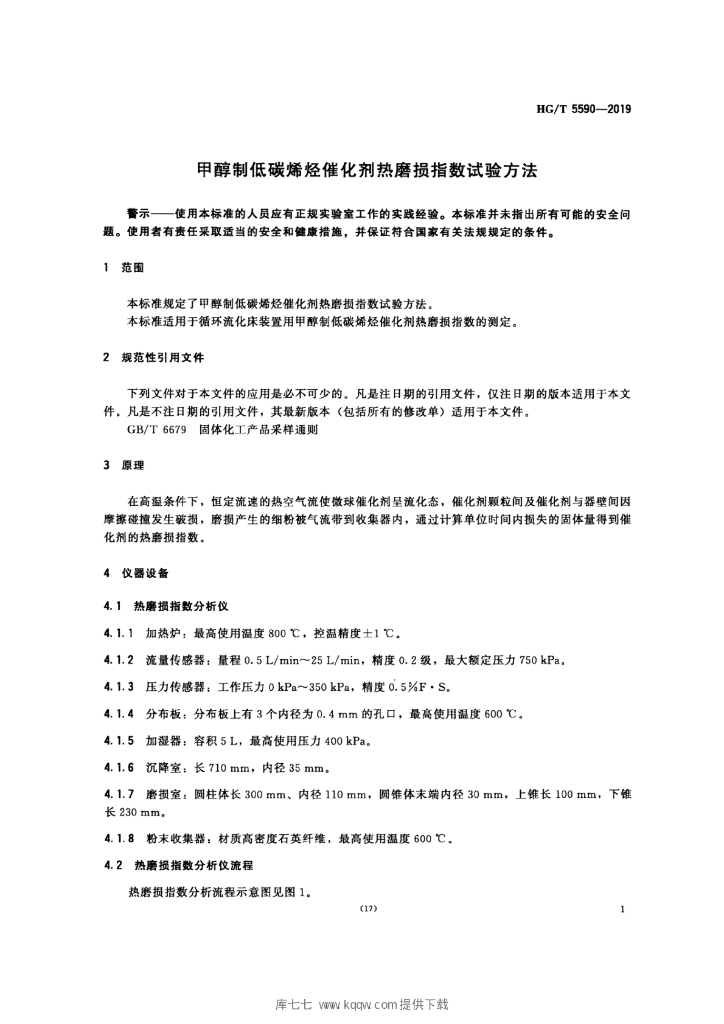 HG/T 5590—2019

甲醇制低碳烯烃催化剂热磨损指数试验方法

警示——使用本标准的人员应有正规实验室工作的实践经验。本标准并未指出所有可能的安全问题。使用者有责任采取适当的安全和健康措施，并保证符合国家有关法规规定的条件。

1 范围

本标准规定了甲醇制低碳烯烃催化剂热磨损指数试验方法。
本标准适用于循环流化床装置用甲醇制低碳烯烃催化剂热磨损指数的测定。

2 规范性引用文件

下列文件对于本文件的应用是必不可少的。凡是注日期的引用文件，仅注日期的版本适用于本文件。凡是不注日期的引用文件，其最新版本（包括所有的修改单）适用于本文件。
GB/T 6679 固体化工产品采样通则

3 原理

在高温条件下，恒定流速的热空气流使微球催化剂呈流化态，催化剂颗粒间及催化剂与器壁间因摩擦碰撞发生破损，磨损产生的细粉被气流带到收集器内，通过计算单位时间内损失的固体量得到催化剂的热磨损指数。

4 仪器设备

4.1 热磨损指数分析仪

4.1.1 加热炉：最高使用温度 800 ℃，控温精度±1 ℃。

4.1.2 流量传感器：量程 0.5 L/min～25 L/min，精度 0.2 级，最大额定压力 750 kPa。

4.1.3 压力传感器：工作压力 0 kPa～350 kPa，精度 0.5%F·S。

4.1.4 分布板：分布板上有 3 个内径为 0.4 mm 的孔口，最高使用温度 600 ℃。

4.1.5 加湿器：容积 5 L，最高使用压力 400 kPa。

4.1.6 沉降室：长 710 mm，内径 35 mm。

4.1.7 磨损室：圆柱体长 300 mm、内径 110 mm，圆锥体末端内径 30 mm，上锥长 100 mm，下锥长 230 mm。

4.1.8 粉末收集器：材质高密度石英纤维，最高使用温度 600 ℃。

4.2 热磨损指数分析仪流程

热磨损指数分析流程示意图见图 1。

（17）

1

库七七 www.kqqw.com提供下载